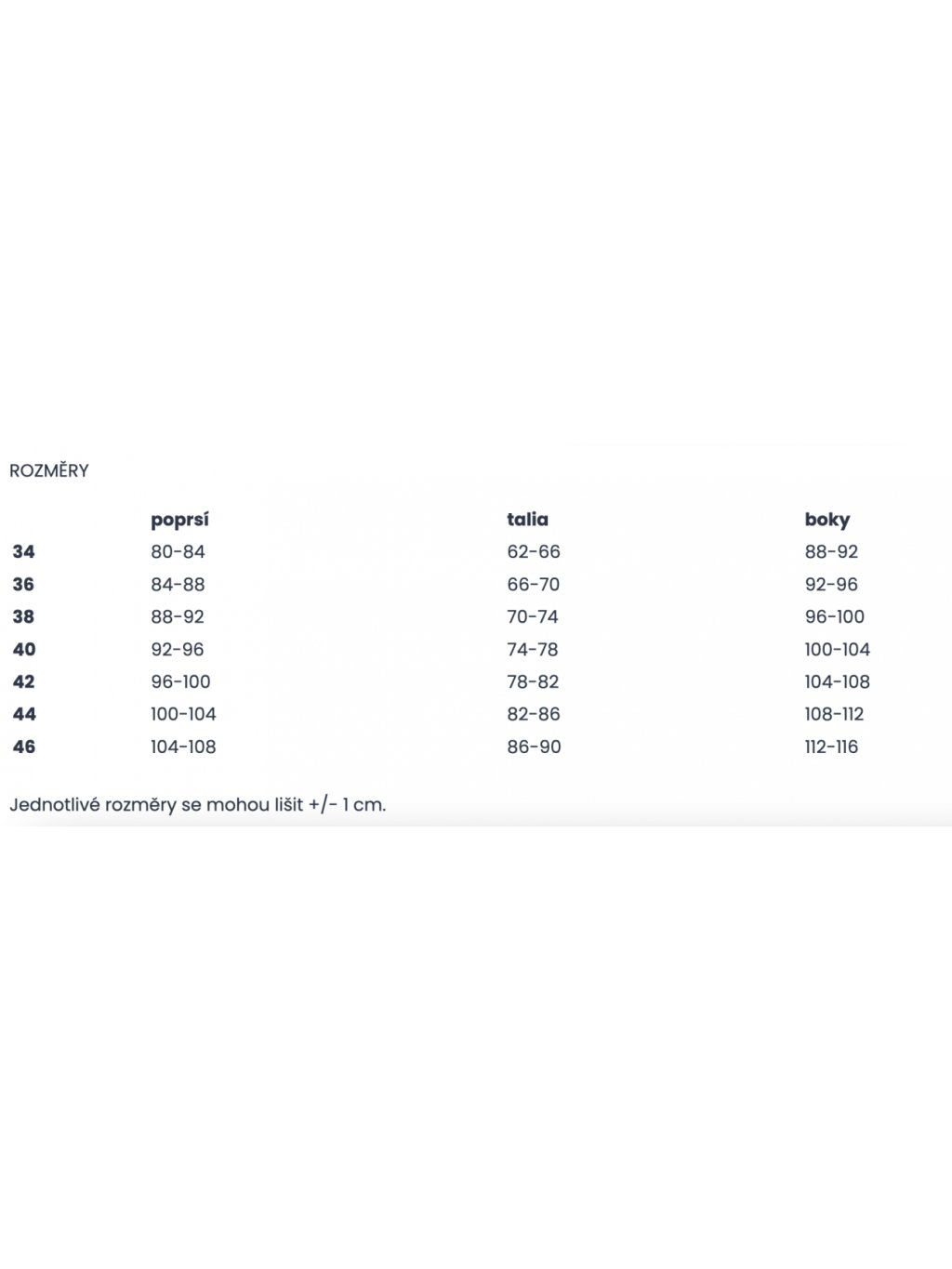 ROZMĚRY

| | poprsí | talia | boky |
|---|---|---|---|
| 34 | 80-84 | 62-66 | 88-92 |
| 36 | 84-88 | 66-70 | 92-96 |
| 38 | 88-92 | 70-74 | 96-100 |
| 40 | 92-96 | 74-78 | 100-104 |
| 42 | 96-100 | 78-82 | 104-108 |
| 44 | 100-104 | 82-86 | 108-112 |
| 46 | 104-108 | 86-90 | 112-116 |

Jednotlivé rozměry se mohou lišit +/- 1 cm.